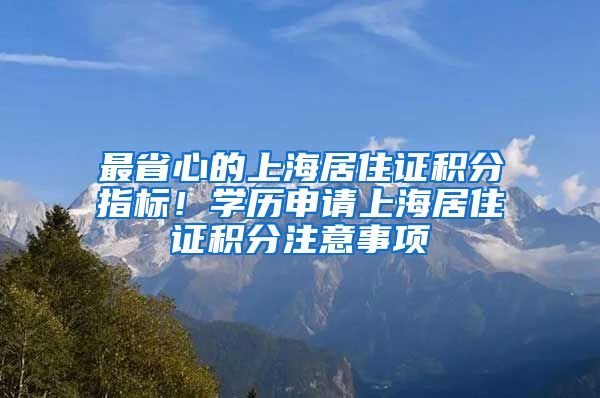 最省心的上海居住证积分指标！学历申请上海居住证积分注意事项